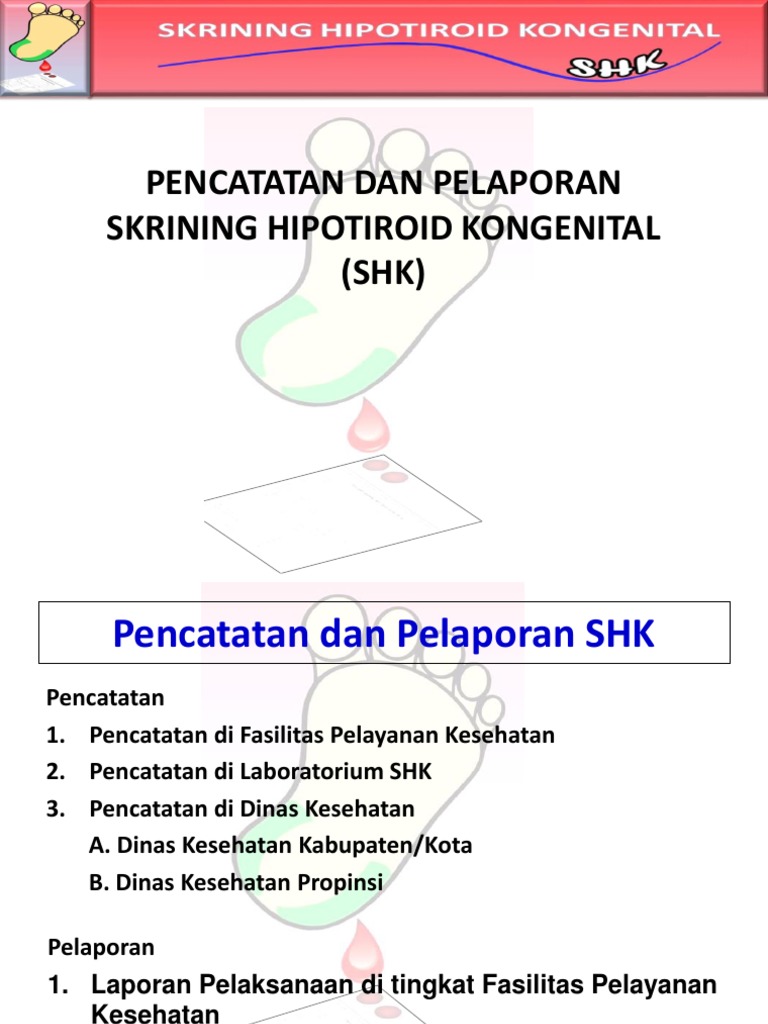 SKRINING HIPOTIROID KONGENITAL

SHK

PENCATATAN DAN PELAPORAN SKRINING HIPOTIROID KONGENITAL (SHK)

Pencatatan dan Pelaporan SHK

Pencatatan

1. Pencatatan di Fasilitas Pelayanan Kesehatan
2. Pencatatan di Laboratorium SHK
3. Pencatatan di Dinas Kesehatan
A. Dinas Kesehatan Kabupaten/Kota
B. Dinas Kesehatan Propinsi

Pelaporan

1. Laporan Pelaksanaan di tingkat Fasilitas Pelayanan Kesehatan